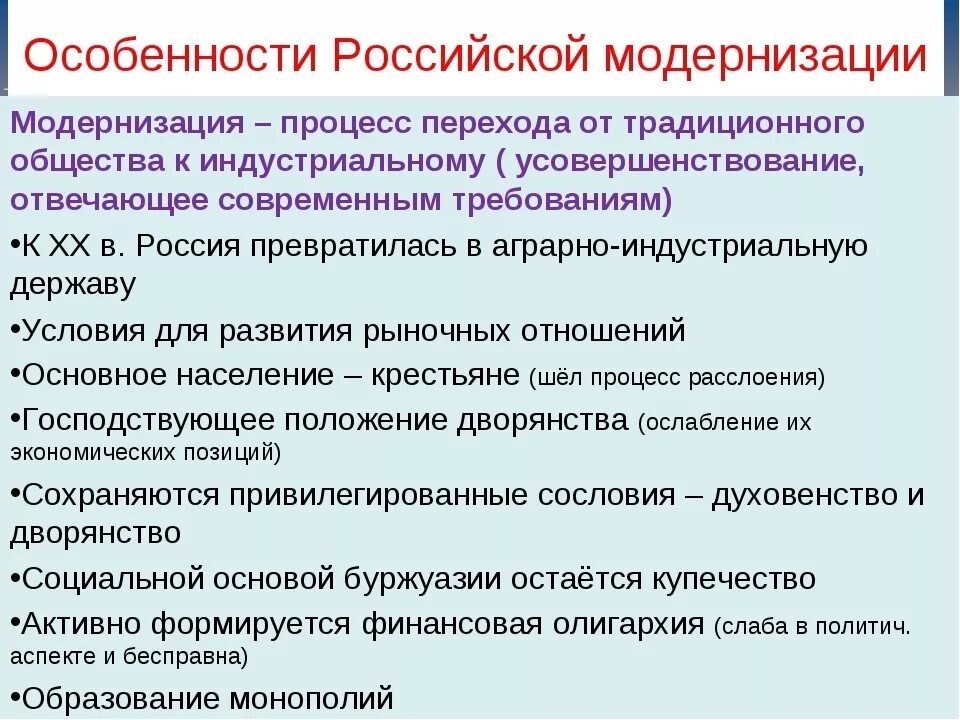 Особенности Российской модернизации

Модернизация – процесс перехода от традиционного общества к индустриальному ( усовершенствование, отвечающее современным требованиям)

•К XX в. Россия превратилась в аграрно-индустриальную державу

•Условия для развития рыночных отношений

•Основное население – крестьяне (шёл процесс расслоения)

•Господствующее положение дворянства (ослабление их экономических позиций)

•Сохраняются привилегированные сословия – духовенство и дворянство

•Социальной основой буржуазии остаётся купечество

•Активно формируется финансовая олигархия (слаба в политич. аспекте и бесправна)

•Образование монополий